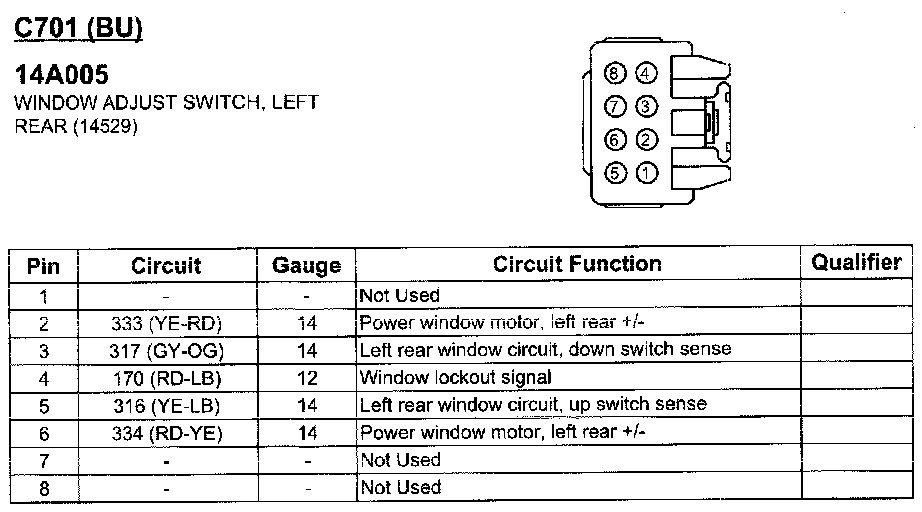 C701 (BU)

14A005
WINDOW ADJUST SWITCH, LEFT REAR (14529)

8 4
7 3
6 2
5 1

| Pin | Circuit | Gauge | Circuit Function | Qualifier |
|---|---|---|---|---|
| 1 | - | - | Not Used | |
| 2 | 333 (YE-RD) | 14 | Power window motor, left rear +/- | |
| 3 | 317 (GY-OG) | 14 | Left rear window circuit, down switch sense | |
| 4 | 170 (RD-LB) | 12 | Window lockout signal | |
| 5 | 316 (YE-LB) | 14 | Left rear window circuit, up switch sense | |
| 6 | 334 (RD-YE) | 14 | Power window motor, left rear +/- | |
| 7 | - | - | Not Used | |
| 8 | - | - | Not Used | |